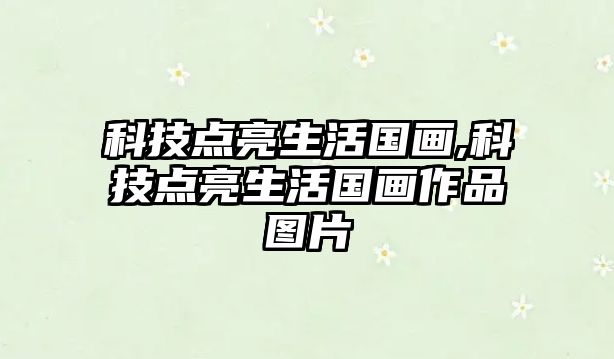 科技点亮生活国画,科技点亮生活国画作品图片